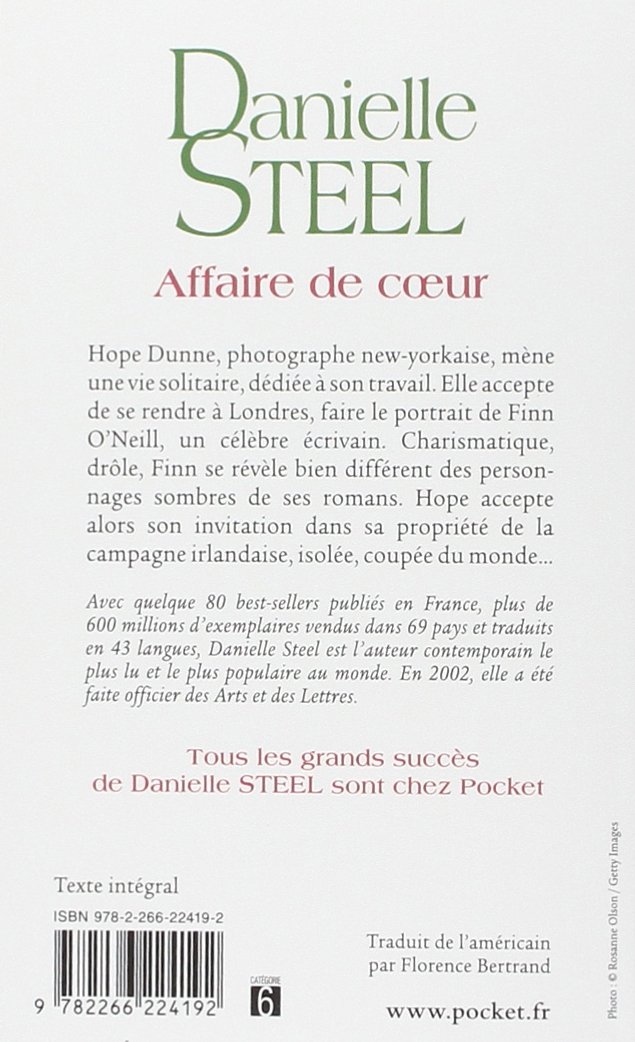 Danielle
STEEL

Affaire de cœur

Hope Dunne, photographe new-yorkaise, mène une vie solitaire, dédiée à son travail. Elle accepte de se rendre à Londres, faire le portrait de Finn O'Neill, un célèbre écrivain. Charismatique, drôle, Finn se révèle bien différent des personnages sombres de ses romans. Hope accepte alors son invitation dans sa propriété de la campagne irlandaise, isolée, coupée du monde...

Avec quelque 80 best-sellers publiés en France, plus de 600 millions d'exemplaires vendus dans 69 pays et traduits en 43 langues, Danielle Steel est l'auteur contemporain le plus lu et le plus populaire au monde. En 2002, elle a été faite officier des Arts et des Lettres.

Tous les grands succès
de Danielle STEEL sont chez Pocket

Texte intégral

ISBN 978-2-266-22419-2

9 782266 224192

CATÉGORIE
6

Traduit de l'américain
par Florence Bertrand

www.pocket.fr

Photo : © Rosanne Olson / Getty Images